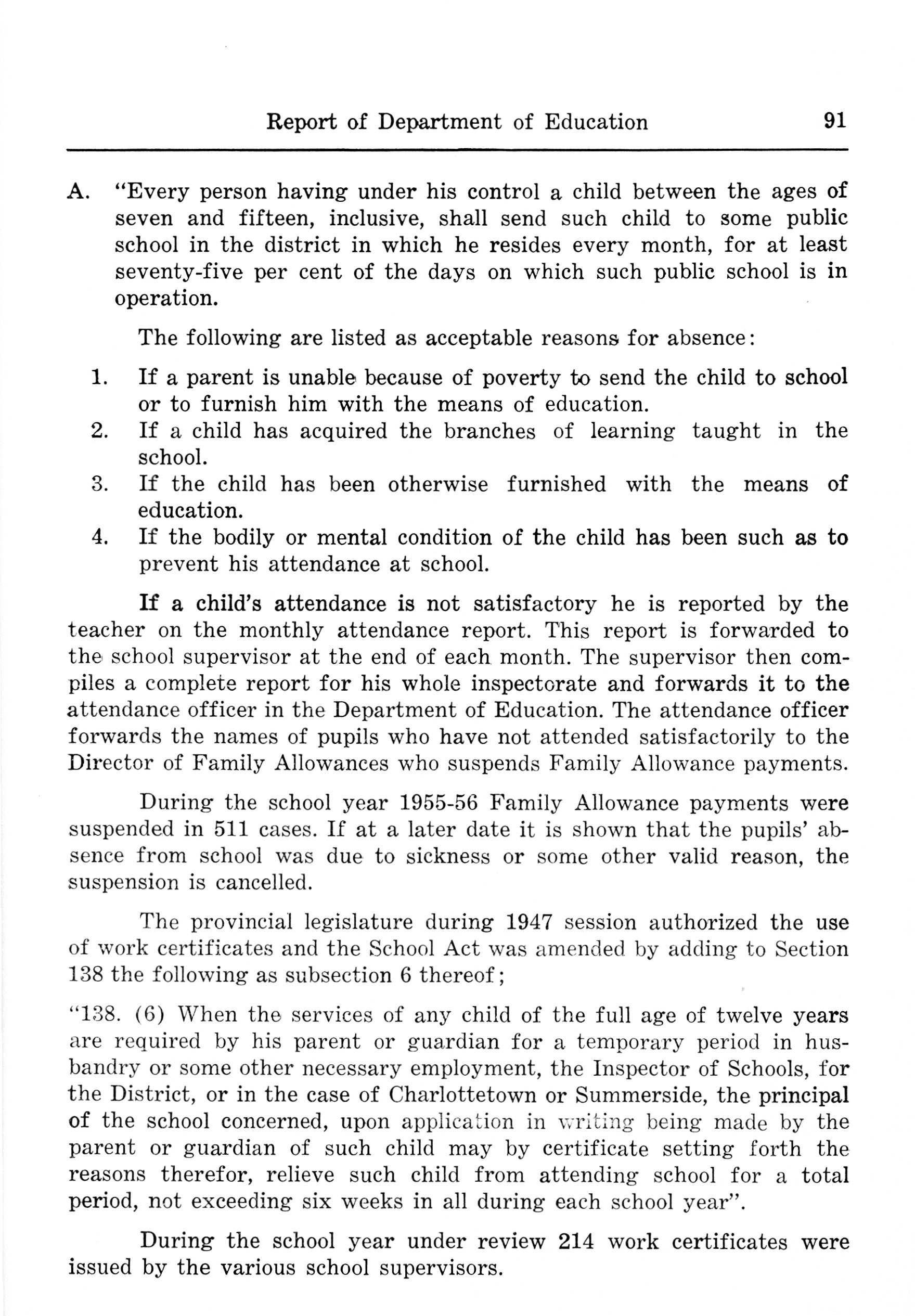 Report of Department of Education 91

A. "Every person having under his control a child between the ages of seven and fifteen, inclusive, shall send such child to some public school in the district in which he resides every month, for at least seventy-five per cent of the days on which such public school is in operation.

The following are listed as acceptable reasons for absence:

1. If a parent is unable because of poverty to send the child to school or to furnish him with the means of education.
2. If a child has acquired the branches of learning taught in the school.
3. If the child has been otherwise furnished with the means of education.
4. If the bodily or mental condition of the child has been such as to prevent his attendance at school.

If a child's attendance is not satisfactory he is reported by the teacher on the monthly attendance report. This report is forwarded to the school supervisor at the end of each month. The supervisor then compiles a complete report for his whole inspectorate and forwards it to the attendance officer in the Department of Education. The attendance officer forwards the names of pupils who have not attended satisfactorily to the Director of Family Allowances who suspends Family Allowance payments.

During the school year 1955-56 Family Allowance payments were suspended in 511 cases. If at a later date it is shown that the pupils' absence from school was due to sickness or some other valid reason, the suspension is cancelled.

The provincial legislature during 1947 session authorized the use of work certificates and the School Act was amended by adding to Section 138 the following as subsection 6 thereof;

"138. (6) When the services of any child of the full age of twelve years are required by his parent or guardian for a temporary period in husbandry or some other necessary employment, the Inspector of Schools, for the District, or in the case of Charlottetown or Summerside, the principal of the school concerned, upon application in writing being made by the parent or guardian of such child may by certificate setting forth the reasons therefor, relieve such child from attending school for a total period, not exceeding six weeks in all during each school year".

During the school year under review 214 work certificates were issued by the various school supervisors.